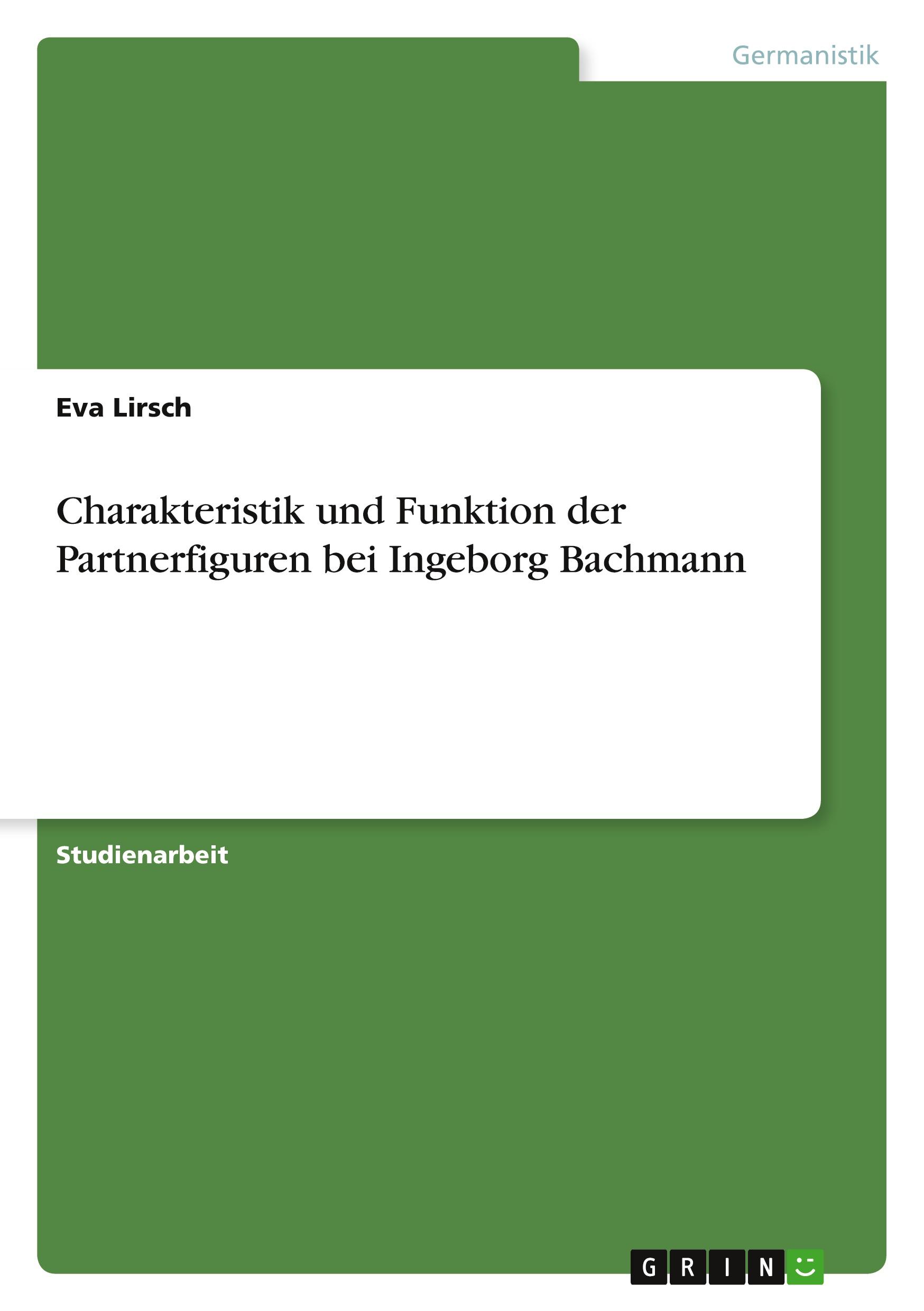 Germanistik

Eva Lirsch

Charakteristik und Funktion der Partnerfiguren bei Ingeborg Bachmann

Studienarbeit

GRIN